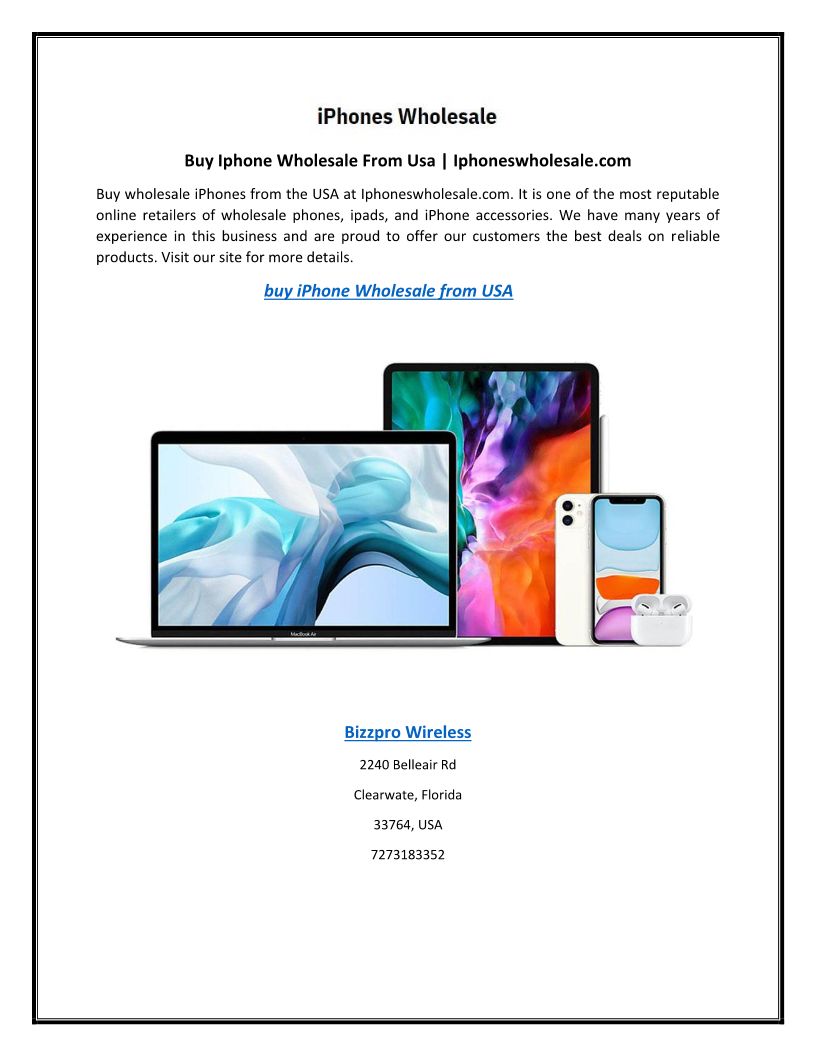 iPhones Wholesale

Buy Iphone Wholesale From Usa | Iphoneswholesale.com

Buy wholesale iPhones from the USA at Iphoneswholesale.com. It is one of the most reputable online retailers of wholesale phones, ipads, and iPhone accessories. We have many years of experience in this business and are proud to offer our customers the best deals on reliable products. Visit our site for more details.

buy iPhone Wholesale from USA

MacBook Air

Bizzpro Wireless

2240 Belleair Rd

Clearwate, Florida

33764, USA

7273183352